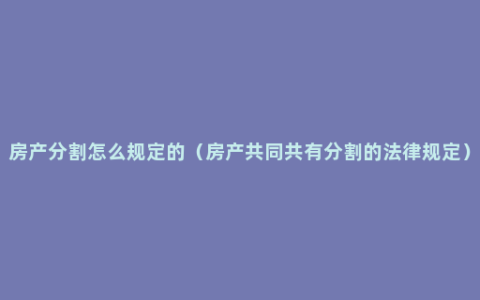 房产分割怎么规定的（房产共同共有分割的法律规定）